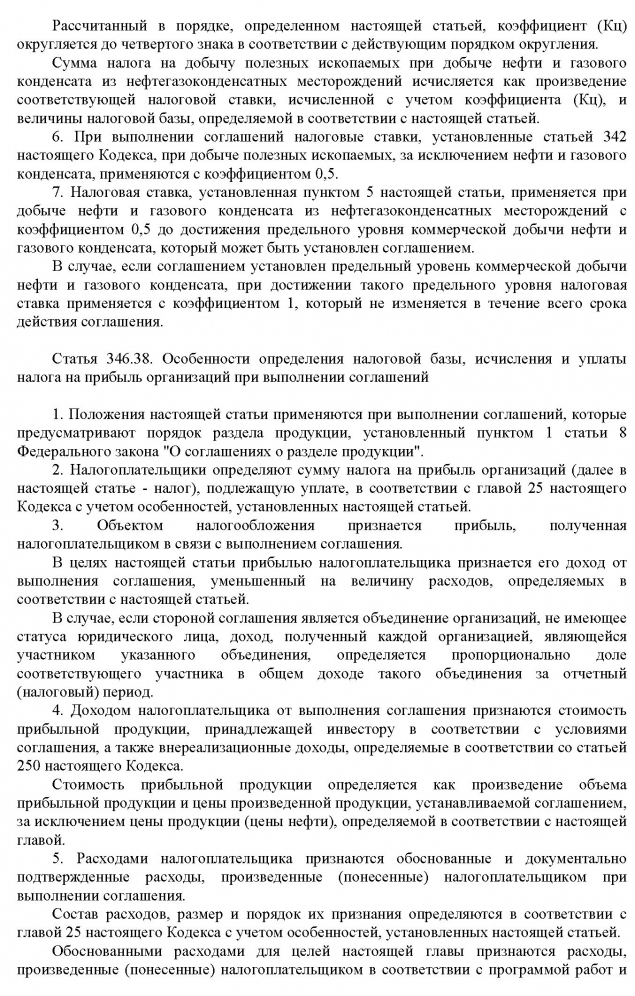 Рассчитанный в порядке, определенном настоящей статьей, коэффициент (Кц) округляется до четвертого знака в соответствии с действующим порядком округления.

Сумма налога на добычу полезных ископаемых при добыче нефти и газового конденсата из нефтегазоконденсатных месторождений исчисляется как произведение соответствующей налоговой ставки, исчисленной с учетом коэффициента (Кц), и величины налоговой базы, определяемой в соответствии с настоящей статьей.

6. При выполнении соглашений налоговые ставки, установленные статьей 342 настоящего Кодекса, при добыче полезных ископаемых, за исключением нефти и газового конденсата, применяются с коэффициентом 0,5.

7. Налоговая ставка, установленная пунктом 5 настоящей статьи, применяется при добыче нефти и газового конденсата из нефтегазоконденсатных месторождений с коэффициентом 0,5 до достижения предельного уровня коммерческой добычи нефти и газового конденсата, который может быть установлен соглашением.

В случае, если соглашением установлен предельный уровень коммерческой добычи нефти и газового конденсата, при достижении такого предельного уровня налоговая ставка применяется с коэффициентом 1, который не изменяется в течение всего срока действия соглашения.

Статья 346.38. Особенности определения налоговой базы, исчисления и уплаты налога на прибыль организаций при выполнении соглашений

1. Положения настоящей статьи применяются при выполнении соглашений, которые предусматривают порядок раздела продукции, установленный пунктом 1 статьи 8 Федерального закона "О соглашениях о разделе продукции".

2. Налогоплательщики определяют сумму налога на прибыль организаций (далее в настоящей статье - налог), подлежащую уплате, в соответствии с главой 25 настоящего Кодекса с учетом особенностей, установленных настоящей статьей.

3. Объектом налогообложения признается прибыль, полученная налогоплательщиком в связи с выполнением соглашения.

В целях настоящей статьи прибылью налогоплательщика признается его доход от выполнения соглашения, уменьшенный на величину расходов, определяемых в соответствии с настоящей статьей.

В случае, если стороной соглашения является объединение организаций, не имеющее статуса юридического лица, доход, полученный каждой организацией, являющейся участником указанного объединения, определяется пропорционально доле соответствующего участника в общем доходе такого объединения за отчетный (налоговый) период.

4. Доходом налогоплательщика от выполнения соглашения признаются стоимость прибыльной продукции, принадлежащей инвестору в соответствии с условиями соглашения, а также внереализационные доходы, определяемые в соответствии со статьей 250 настоящего Кодекса.

Стоимость прибыльной продукции определяется как произведение объема прибыльной продукции и цены произведенной продукции, устанавливаемой соглашением, за исключением цены продукции (цены нефти), определяемой в соответствии с настоящей главой.

5. Расходами налогоплательщика признаются обоснованные и документально подтвержденные расходы, произведенные (понесенные) налогоплательщиком при выполнении соглашения.

Состав расходов, размер и порядок их признания определяются в соответствии с главой 25 настоящего Кодекса с учетом особенностей, установленных настоящей статьей.

Обоснованными расходами для целей настоящей главы признаются расходы, произведенные (понесенные) налогоплательщиком в соответствии с программой работ и